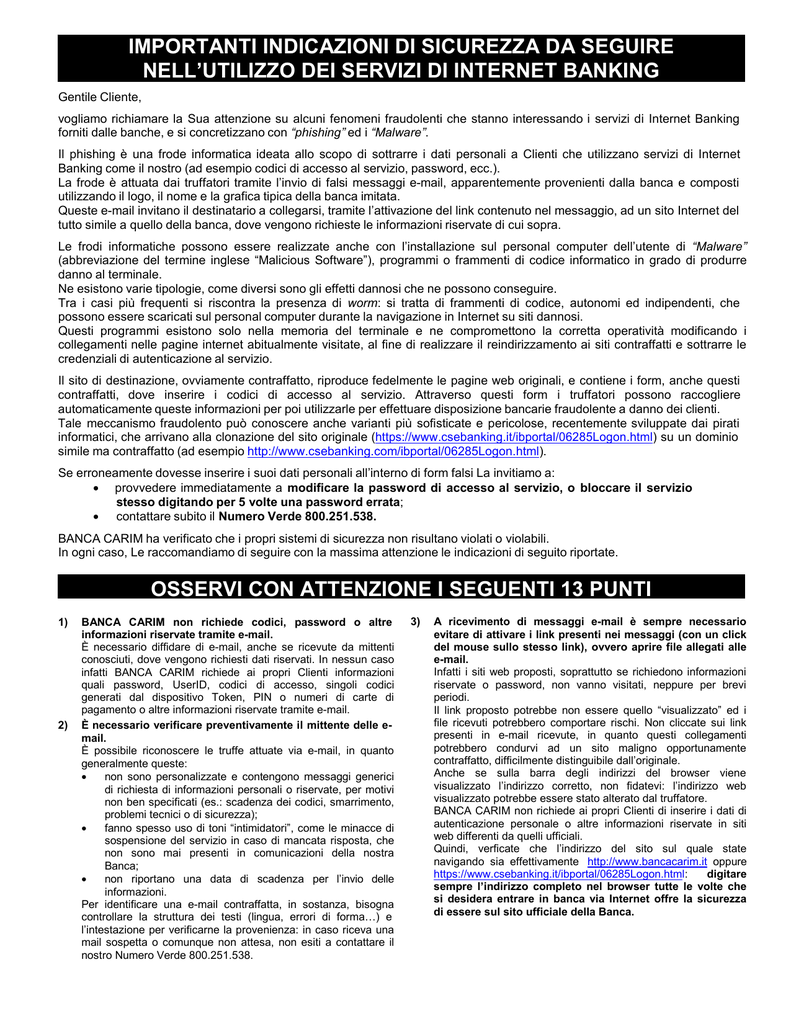 IMPORTANTI INDICAZIONI DI SICUREZZA DA SEGUIRE NELL'UTILIZZO DEI SERVIZI DI INTERNET BANKING

Gentile Cliente,

vogliamo richiamare la Sua attenzione su alcuni fenomeni fraudolenti che stanno interessando i servizi di Internet Banking forniti dalle banche, e si concretizzano con "phishing" ed i "Malware".

Il phishing è una frode informatica ideata allo scopo di sottrarre i dati personali a Clienti che utilizzano servizi di Internet Banking come il nostro (ad esempio codici di accesso al servizio, password, ecc.).
La frode è attuata dai truffatori tramite l'invio di falsi messaggi e-mail, apparentemente provenienti dalla banca e composti utilizzando il logo, il nome e la grafica tipica della banca imitata.
Queste e-mail invitano il destinatario a collegarsi, tramite l'attivazione del link contenuto nel messaggio, ad un sito Internet del tutto simile a quello della banca, dove vengono richieste le informazioni riservate di cui sopra.

Le frodi informatiche possono essere realizzate anche con l'installazione sul personal computer dell'utente di "Malware" (abbreviazione del termine inglese "Malicious Software"), programmi o frammenti di codice informatico in grado di produrre danno al terminale.
Ne esistono varie tipologie, come diversi sono gli effetti dannosi che ne possono conseguire.
Tra i casi più frequenti si riscontra la presenza di worm: si tratta di frammenti di codice, autonomi ed indipendenti, che possono essere scaricati sul personal computer durante la navigazione in Internet su siti dannosi.
Questi programmi esistono solo nella memoria del terminale e ne compromettono la corretta operatività modificando i collegamenti nelle pagine internet abitualmente visitate, al fine di realizzare il reindirizzamento ai siti contraffatti e sottrarre le credenziali di autenticazione al servizio.

Il sito di destinazione, ovviamente contraffatto, riproduce fedelmente le pagine web originali, e contiene i form, anche questi contraffatti, dove inserire i codici di accesso al servizio. Attraverso questi form i truffatori possono raccogliere automaticamente queste informazioni per poi utilizzarle per effettuare disposizione bancarie fraudolente a danno dei clienti.
Tale meccanismo fraudolento può conoscere anche varianti più sofisticate e pericolose, recentemente sviluppate dai pirati informatici, che arrivano alla clonazione del sito originale (https://www.csebanking.it/ibportal/06285Logon.html) su un dominio simile ma contraffatto (ad esempio http://www.csebanking.com/ibportal/06285Logon.html).

Se erroneamente dovesse inserire i suoi dati personali all'interno di form falsi La invitiamo a:
• provvedere immediatamente a modificare la password di accesso al servizio, o bloccare il servizio stesso digitando per 5 volte una password errata;
• contattare subito il Numero Verde 800.251.538.

BANCA CARIM ha verificato che i propri sistemi di sicurezza non risultano violati o violabili.
In ogni caso, Le raccomandiamo di seguire con la massima attenzione le indicazioni di seguito riportate.

OSSERVI CON ATTENZIONE I SEGUENTI 13 PUNTI

1) BANCA CARIM non richiede codici, password o altre informazioni riservate tramite e-mail.
È necessario diffidare di e-mail, anche se ricevute da mittenti conosciuti, dove vengono richiesti dati riservati. In nessun caso infatti BANCA CARIM richiede ai propri Clienti informazioni quali password, UserID, codici di accesso, singoli codici generati dal dispositivo Token, PIN o numeri di carte di pagamento o altre informazioni riservate tramite e-mail.

2) È necessario verificare preventivamente il mittente delle e-mail.
È possibile riconoscere le truffe attuate via e-mail, in quanto generalmente queste:
• non sono personalizzate e contengono messaggi generici di richiesta di informazioni personali o riservate, per motivi non ben specificati (es.: scadenza dei codici, smarrimento, problemi tecnici o di sicurezza);
• fanno spesso uso di toni "intimidatori", come le minacce di sospensione del servizio in caso di mancata risposta, che non sono mai presenti in comunicazioni della nostra Banca;
• non riportano una data di scadenza per l'invio delle informazioni.
Per identificare una e-mail contraffatta, in sostanza, bisogna controllare la struttura dei testi (lingua, errori di forma…) e l'intestazione per verificarne la provenienza: in caso riceva una mail sospetta o comunque non attesa, non esiti a contattare il nostro Numero Verde 800.251.538.

3) A ricevimento di messaggi e-mail è sempre necessario evitare di attivare i link presenti nei messaggi (con un click del mouse sullo stesso link), ovvero aprire file allegati alle e-mail.
Infatti i siti web proposti, soprattutto se richiedono informazioni riservate o password, non vanno visitati, neppure per brevi periodi.
Il link proposto potrebbe non essere quello "visualizzato" ed i file ricevuti potrebbero comportare rischi. Non cliccate sui link presenti in e-mail ricevute, in quanto questi collegamenti potrebbero condurvi ad un sito maligno opportunamente contraffatto, difficilmente distinguibile dall'originale.
Anche se sulla barra degli indirizzi del browser viene visualizzato l'indirizzo corretto, non fidatevi: l'indirizzo web visualizzato potrebbe essere stato alterato dal truffatore.
BANCA CARIM non richiede ai propri Clienti di inserire i dati di autenticazione personale o altre informazioni riservate in siti web differenti da quelli ufficiali.
Quindi, verificate che l'indirizzo del sito sul quale state navigando sia effettivamente http://www.bancacarim.it oppure https://www.csebanking.it/ibportal/06285Logon.html: digitare sempre l'indirizzo completo nel browser tutte le volte che si desidera entrare in banca via Internet offre la sicurezza di essere sul sito ufficiale della Banca.